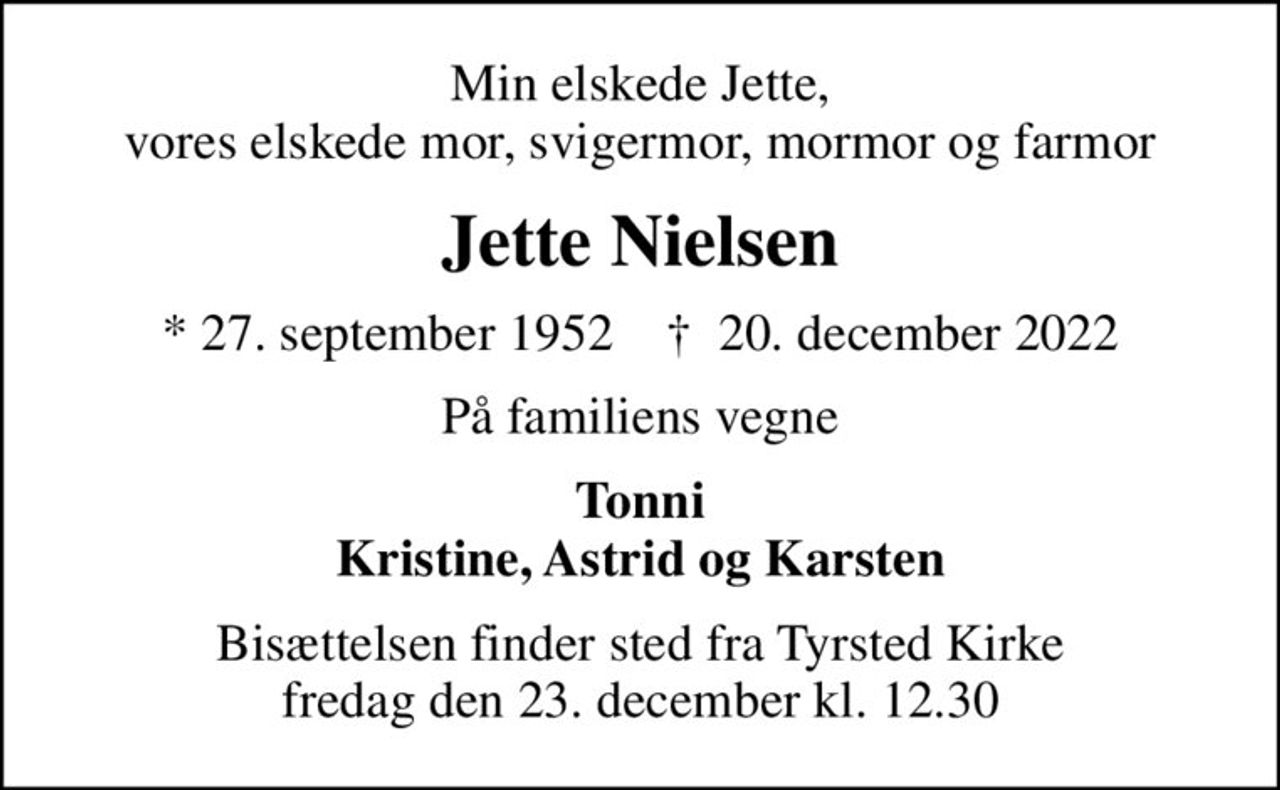 Min elskede Jette,
vores elskede mor, svigermor, mormor og farmor

Jette Nielsen

* 27. september 1952 † 20. december 2022

På familiens vegne

Tonni
Kristine, Astrid og Karsten

Bisættelsen finder sted fra Tyrsted Kirke
fredag den 23. december kl. 12.30